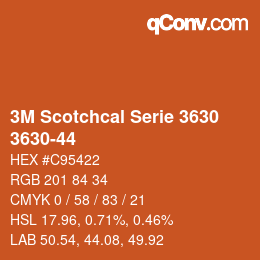 qConv.com

3M Scotchcal Serie 3630
3630-44

HEX #C95422

RGB 201 84 34

CMYK 0 / 58 / 83 / 21

HSL 17.96, 0.71%, 0.46%

LAB 50.54, 44.08, 49.92